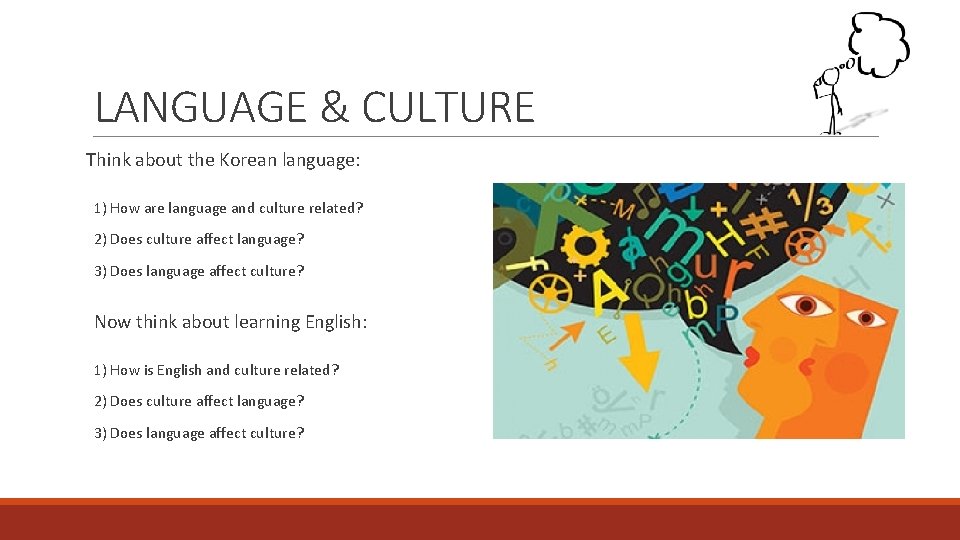 LANGUAGE & CULTURE

Think about the Korean language:

1) How are language and culture related?

2) Does culture affect language?

3) Does language affect culture?

Now think about learning English:

1) How is English and culture related?

2) Does culture affect language?

3) Does language affect culture?